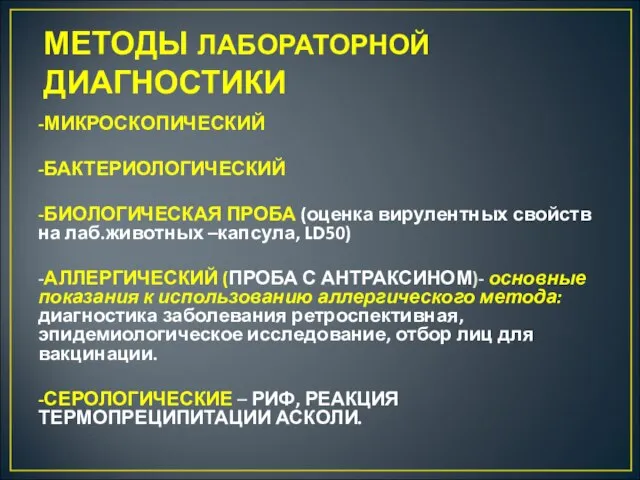 МЕТОДЫ ЛАБОРАТОРНОЙ ДИАГНОСТИКИ

-МИКРОСКОПИЧЕСКИЙ

-БАКТЕРИОЛОГИЧЕСКИЙ

-БИОЛОГИЧЕСКАЯ ПРОБА (оценка вирулентных свойств на лаб.животных –капсула, LD50)

-АЛЛЕРГИЧЕСКИЙ (ПРОБА С АНТРАКСИНОМ)- основные показания к использованию аллергического метода: диагностика заболевания ретроспективная, эпидемиологическое исследование, отбор лиц для вакцинации.

-СЕРОЛОГИЧЕСКИЕ – РИФ, РЕАКЦИЯ ТЕРМОПРЕЦИПИТАЦИИ АСКОЛИ.